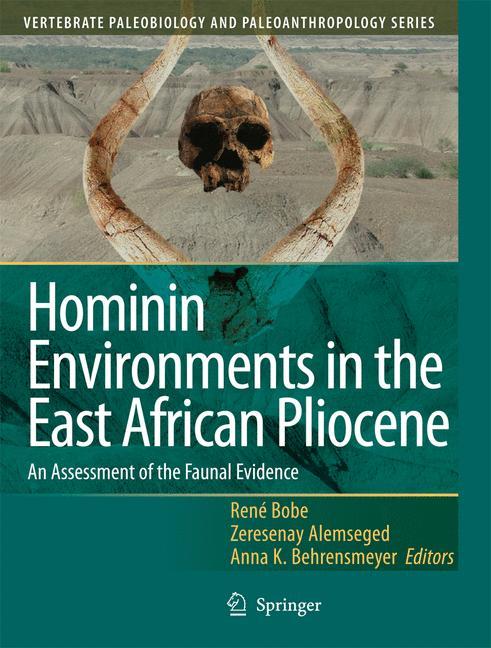 VERTEBRATE PALEOBIOLOGY AND PALEOANTHROPOLOGY SERIES

Hominin Environments in the East African Pliocene

An Assessment of the Faunal Evidence

René Bobe
Zeresenay Alemseged
Anna K. Behrensmeyer Editors

Springer